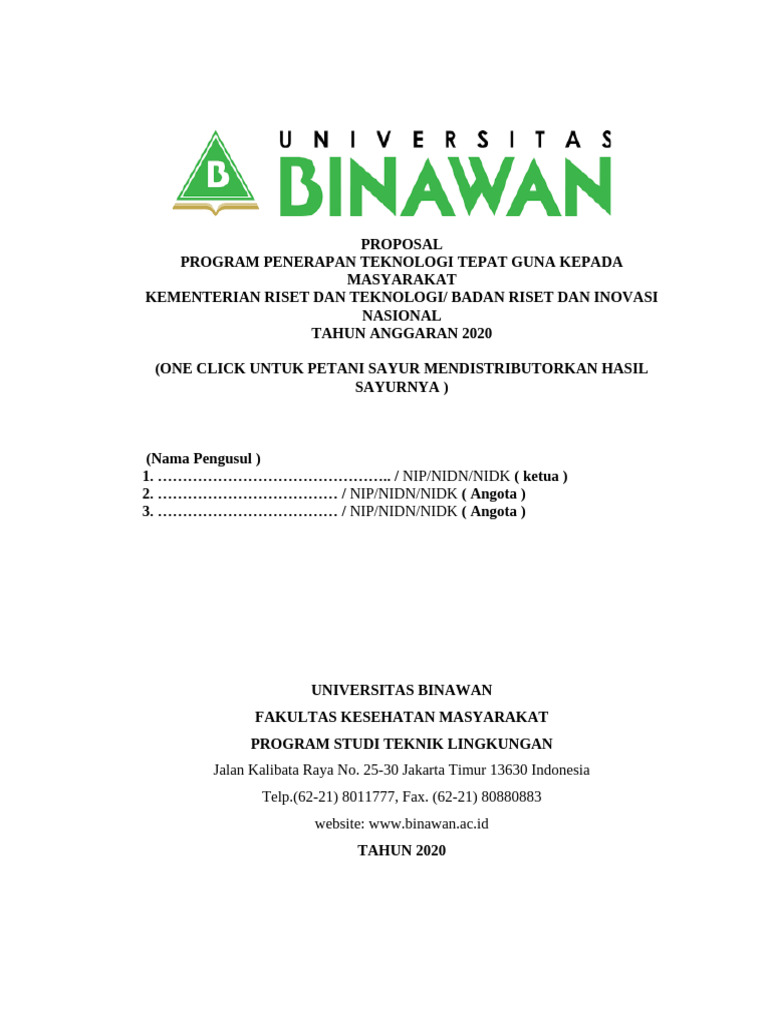 B

UNIVERSITAS
BINAWAN

PROPOSAL
PROGRAM PENERAPAN TEKNOLOGI TEPAT GUNA KEPADA MASYARAKAT
KEMENTERIAN RISET DAN TEKNOLOGI/ BADAN RISET DAN INOVASI NASIONAL
TAHUN ANGGARAN 2020

(ONE CLICK UNTUK PETANI SAYUR MENDISTRIBUTORKAN HASIL SAYURNYA )

(Nama Pengusul )
1. ……………………………………….. / NIP/NIDN/NIDK ( ketua )
2. ……………………………… / NIP/NIDN/NIDK ( Angota )
3. ……………………………… / NIP/NIDN/NIDK ( Angota )

UNIVERSITAS BINAWAN

FAKULTAS KESEHATAN MASYARAKAT

PROGRAM STUDI TEKNIK LINGKUNGAN

Jalan Kalibata Raya No. 25-30 Jakarta Timur 13630 Indonesia

Telp.(62-21) 8011777, Fax. (62-21) 80880883

website: www.binawan.ac.id

TAHUN 2020